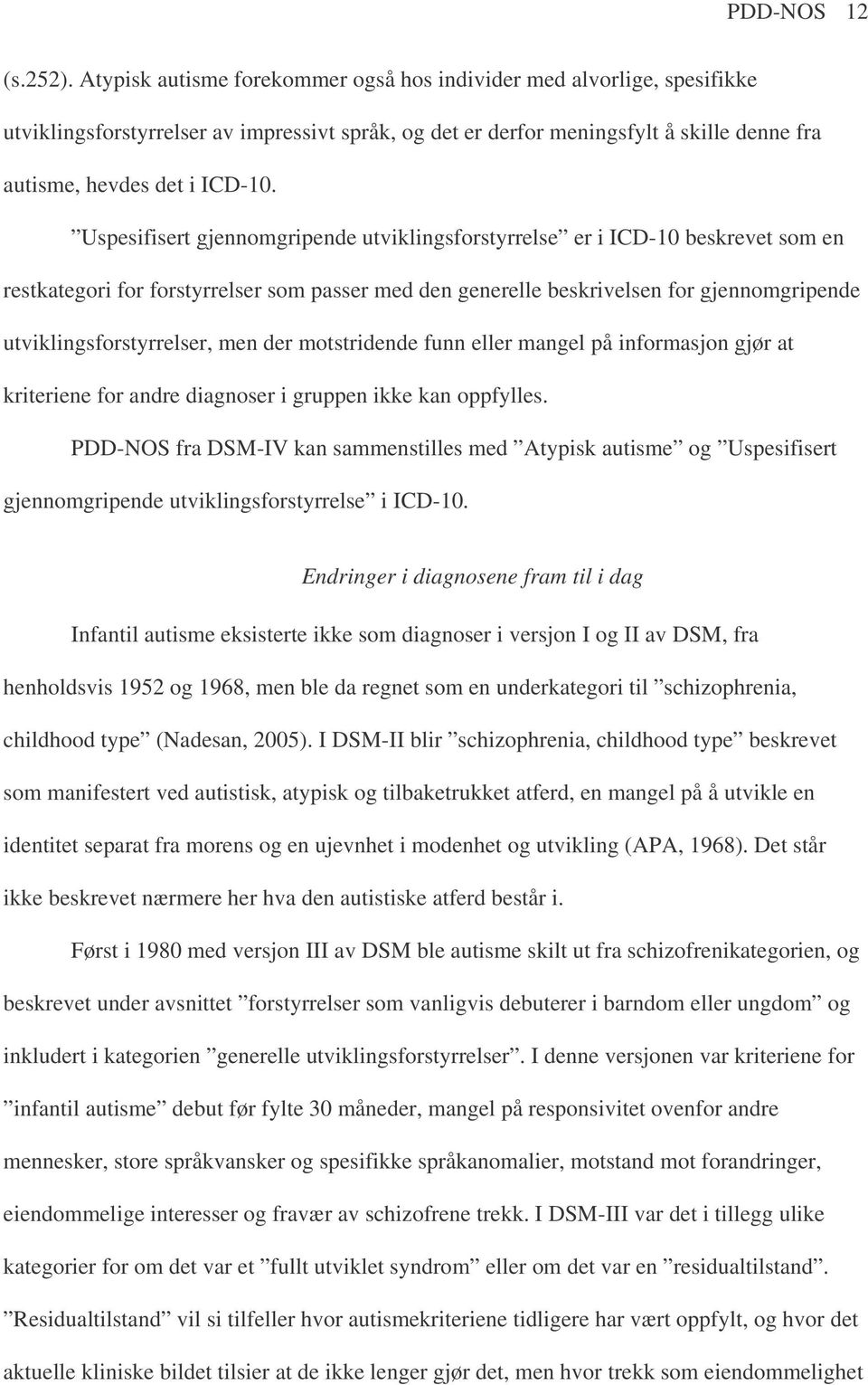 PDD-NOS 12

(s.252). Atypisk autisme forekommer også hos individer med alvorlige, spesifikke utviklingsforstyrrelser av impressivt språk, og det er derfor meningsfylt å skille denne fra autisme, hevdes det i ICD-10.

”Uspesifisert gjennomgripende utviklingsforstyrrelse” er i ICD-10 beskrevet som en restkategori for forstyrrelser som passer med den generelle beskrivelsen for gjennomgripende utviklingsforstyrrelser, men der motstridende funn eller mangel på informasjon gjør at kriteriene for andre diagnoser i gruppen ikke kan oppfylles.

PDD-NOS fra DSM-IV kan sammenstilles med ”Atypisk autisme” og ”Uspesifisert gjennomgripende utviklingsforstyrrelse” i ICD-10.

Endringer i diagnosene fram til i dag

Infantil autisme eksisterte ikke som diagnoser i versjon I og II av DSM, fra henholdsvis 1952 og 1968, men ble da regnet som en underkategori til ”schizophrenia, childhood type” (Nadesan, 2005). I DSM-II blir ”schizophrenia, childhood type” beskrevet som manifestert ved autistisk, atypisk og tilbaketrukket atferd, en mangel på å utvikle en identitet separat fra morens og en ujevnhet i modenhet og utvikling (APA, 1968). Det står ikke beskrevet nærmere her hva den autistiske atferd består i.

Først i 1980 med versjon III av DSM ble autisme skilt ut fra schizofrenikategorien, og beskrevet under avsnittet ”forstyrrelser som vanligvis debuterer i barndom eller ungdom” og inkludert i kategorien ”generelle utviklingsforstyrrelser”. I denne versjonen var kriteriene for ”infantil autisme” debut før fylte 30 måneder, mangel på responsivitet ovenfor andre mennesker, store språkvansker og spesifikke språkanomalier, motstand mot forandringer, eiendommelige interesser og fravær av schizofrene trekk. I DSM-III var det i tillegg ulike kategorier for om det var et ”fullt utviklet syndrom” eller om det var en ”residualtilstand”. ”Residualtilstand” vil si tilfeller hvor autismekriteriene tidligere har vært oppfylt, og hvor det aktuelle kliniske bildet tilsier at de ikke lenger gjør det, men hvor trekk som eiendommelighet